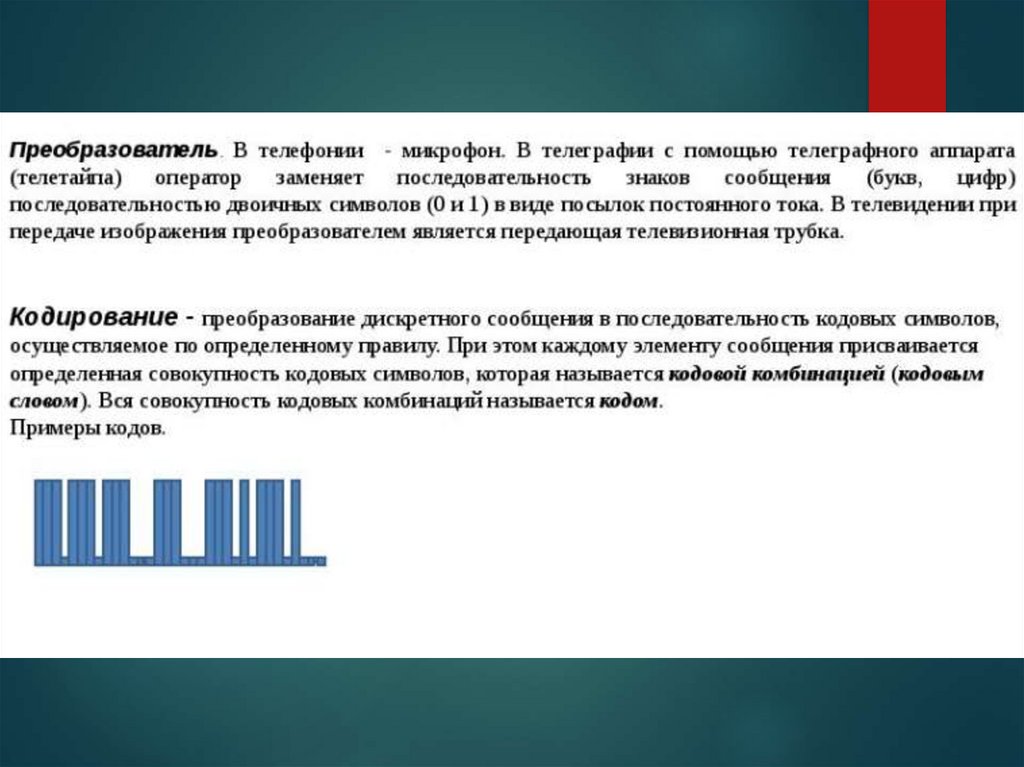 Преобразователь. В телефонии - микрофон. В телеграфии с помощью телеграфного аппарата (телетайпа) оператор заменяет последовательность знаков сообщения (букв, цифр) последовательностью двоичных символов (0 и 1) в виде посылок постоянного тока. В телевидении при передаче изображения преобразователем является передающая телевизионная трубка.

Кодирование - преобразование дискретного сообщения в последовательность кодовых символов, осуществляемое по определенному правилу. При этом каждому элементу сообщения присваивается определенная совокупность кодовых символов, которая называется кодовой комбинацией (кодовым словом). Вся совокупность кодовых комбинаций называется кодом.
Примеры кодов.